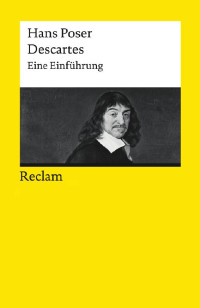 Hans Poser
Descartes
Eine Einführung

Reclam